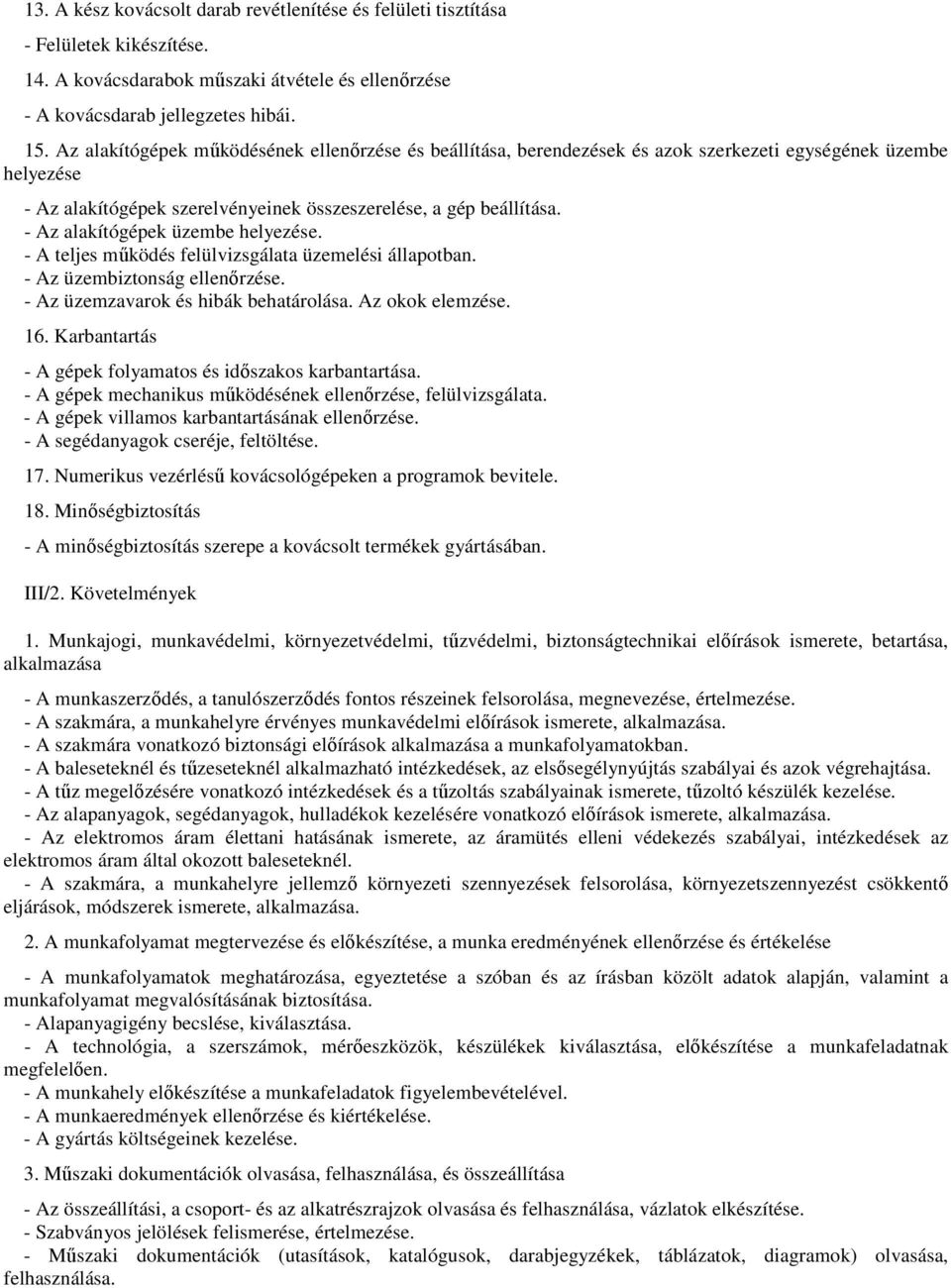 13. A kész kovácsolt darab revétlenítése és felületi tisztítása
- Felületek kikészítése.

14. A kovácsdarabok műszaki átvétele és ellenőrzése
- A kovácsdarab jellegzetes hibái.

15. Az alakítógépek működésének ellenőrzése és beállítása, berendezések és azok szerkezeti egységének üzembe helyezése

- Az alakítógépek szerelvényeinek összeszerelése, a gép beállítása.
- Az alakítógépek üzembe helyezése.
- A teljes működés felülvizsgálata üzemelési állapotban.
- Az üzembiztonság ellenőrzése.
- Az üzemzavarok és hibák behatárolása. Az okok elemzése.

16. Karbantartás

- A gépek folyamatos és időszakos karbantartása.
- A gépek mechanikus működésének ellenőrzése, felülvizsgálata.
- A gépek villamos karbantartásának ellenőrzése.
- A segédanyagok cseréje, feltöltése.

17. Numerikus vezérlésű kovácsológépeken a programok bevitele.

18. Minőségbiztosítás

- A minőségbiztosítás szerepe a kovácsolt termékek gyártásában.

III/2. Követelmények

1. Munkajogi, munkavédelmi, környezetvédelmi, tűzvédelmi, biztonságtechnikai előírások ismerete, betartása, alkalmazása

- A munkaszerződés, a tanulószerződés fontos részeinek felsorolása, megnevezése, értelmezése.
- A szakmára, a munkahelyre érvényes munkavédelmi előírások ismerete, alkalmazása.
- A szakmára vonatkozó biztonsági előírások alkalmazása a munkafolyamatokban.
- A baleseteknél és tűzeseteknél alkalmazható intézkedések, az elsősegélynyújtás szabályai és azok végrehajtása.
- A tűz megelőzésére vonatkozó intézkedések és a tűzoltás szabályainak ismerete, tűzoltó készülék kezelése.
- Az alapanyagok, segédanyagok, hulladékok kezelésére vonatkozó előírások ismerete, alkalmazása.
- Az elektromos áram élettani hatásának ismerete, az áramütés elleni védekezés szabályai, intézkedések az elektromos áram által okozott baleseteknél.
- A szakmára, a munkahelyre jellemző környezeti szennyezések felsorolása, környezetszennyezést csökkentő eljárások, módszerek ismerete, alkalmazása.

2. A munkafolyamat megtervezése és előkészítése, a munka eredményének ellenőrzése és értékelése

- A munkafolyamatok meghatározása, egyeztetése a szóban és az írásban közölt adatok alapján, valamint a munkafolyamat megvalósításának biztosítása.
- Alapanyagigény becslése, kiválasztása.
- A technológia, a szerszámok, mérőeszközök, készülékek kiválasztása, előkészítése a munkafeladatnak megfelelően.
- A munkahely előkészítése a munkafeladatok figyelembevételével.
- A munkaeredmények ellenőrzése és kiértékelése.
- A gyártás költségeinek kezelése.

3. Műszaki dokumentációk olvasása, felhasználása, és összeállítása

- Az összeállítási, a csoport- és az alkatrészrajzok olvasása és felhasználása, vázlatok elkészítése.
- Szabványos jelölések felismerése, értelmezése.
- Műszaki dokumentációk (utasítások, katalógusok, darabjegyzékek, táblázatok, diagramok) olvasása, felhasználása.